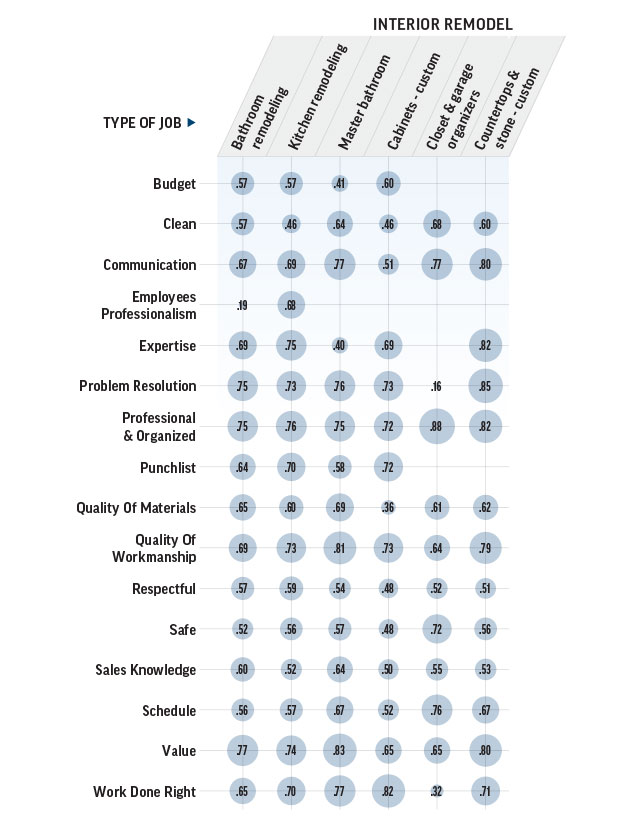 INTERIOR REMODEL

| TYPE OF JOB ▶ | Bathroom remodeling | Kitchen remodeling | Master bathroom | Cabinets - custom | Closet & garage organizers | Countertops & stone - custom |
|---|---|---|---|---|---|---|
| Budget | .57 | .57 | .41 | .60 | | |
| Clean | .57 | .46 | .64 | .46 | .68 | .60 |
| Communication | .67 | .69 | .77 | .51 | .77 | .80 |
| Employees Professionalism | .19 | .68 | | | | |
| Expertise | .69 | .75 | .40 | .69 | | .82 |
| Problem Resolution | .75 | .73 | .76 | .73 | .16 | .85 |
| Professional & Organized | .75 | .76 | .75 | .72 | .88 | .82 |
| Punchlist | .64 | .70 | .58 | .72 | | |
| Quality Of Materials | .65 | .60 | .69 | .36 | .61 | .62 |
| Quality Of Workmanship | .69 | .73 | .81 | .73 | .64 | .79 |
| Respectful | .57 | .59 | .54 | .48 | .52 | .51 |
| Safe | .52 | .56 | .57 | .48 | .72 | .56 |
| Sales Knowledge | .60 | .52 | .64 | .50 | .55 | .53 |
| Schedule | .56 | .57 | .67 | .52 | .76 | .67 |
| Value | .77 | .74 | .83 | .65 | .65 | .80 |
| Work Done Right | .65 | .70 | .77 | .82 | .32 | .71 |